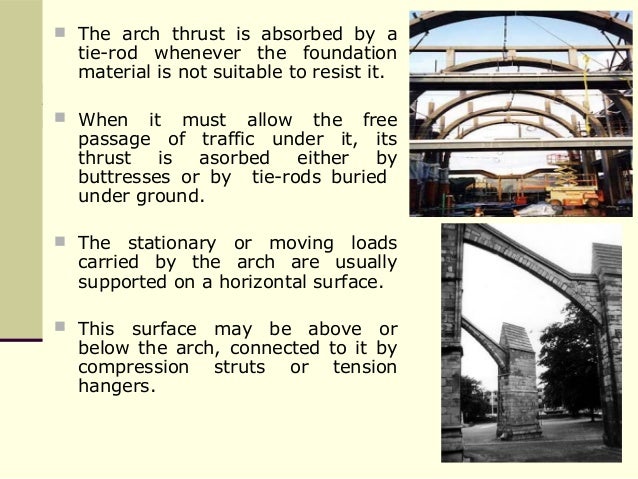 The arch thrust is absorbed by a tie-rod whenever the foundation material is not suitable to resist it.

When it must allow the free passage of traffic under it, its thrust is asorbed either by buttresses or by tie-rods buried under ground.

The stationary or moving loads carried by the arch are usually supported on a horizontal surface.

This surface may be above or below the arch, connected to it by compression struts or tension hangers.